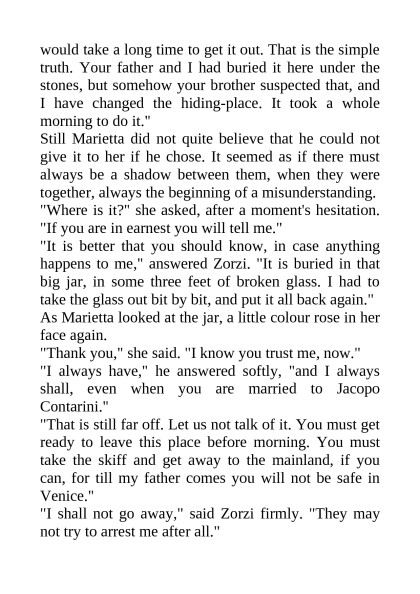 would take a long time to get it out. That is the simple truth. Your father and I had buried it here under the stones, but somehow your brother suspected that, and I have changed the hiding-place. It took a whole morning to do it."

Still Marietta did not quite believe that he could not give it to her if he chose. It seemed as if there must always be a shadow between them, when they were together, always the beginning of a misunderstanding.

"Where is it?" she asked, after a moment's hesitation. "If you are in earnest you will tell me."

"It is better that you should know, in case anything happens to me," answered Zorzi. "It is buried in that big jar, in some three feet of broken glass. I had to take the glass out bit by bit, and put it all back again."

As Marietta looked at the jar, a little colour rose in her face again.

"Thank you," she said. "I know you trust me, now."

"I always have," he answered softly, "and I always shall, even when you are married to Jacopo Contarini."

"That is still far off. Let us not talk of it. You must get ready to leave this place before morning. You must take the skiff and get away to the mainland, if you can, for till my father comes you will not be safe in Venice."

"I shall not go away," said Zorzi firmly. "They may not try to arrest me after all."